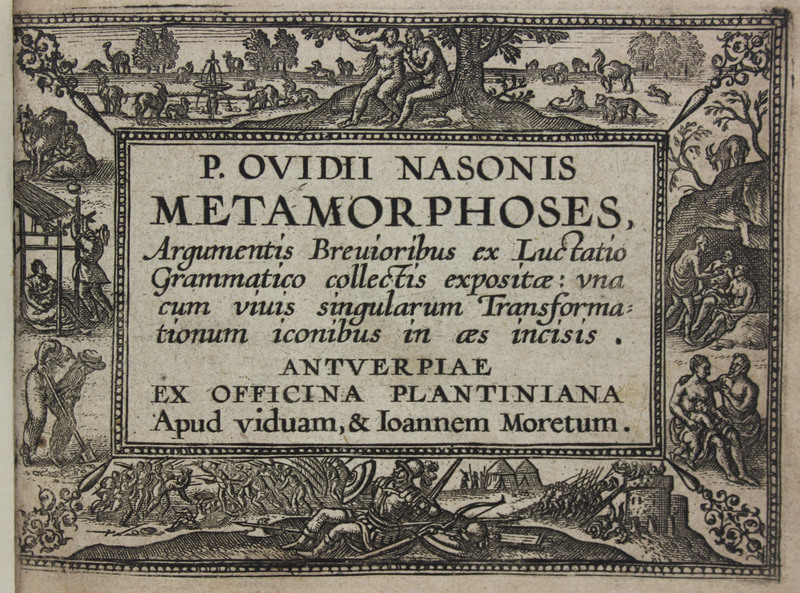 P. OVIDII NASONIS
METAMORPHOSES,
Argumentis Breuioribus ex Luctatio Grammatico collectis expositæ: vna cum viuis singularum Transformationum iconibus in æs incisis.

ANTVERPIAE
EX OFFICINA PLANTINIANA
Apud viduam, & Ioannem Moretum.